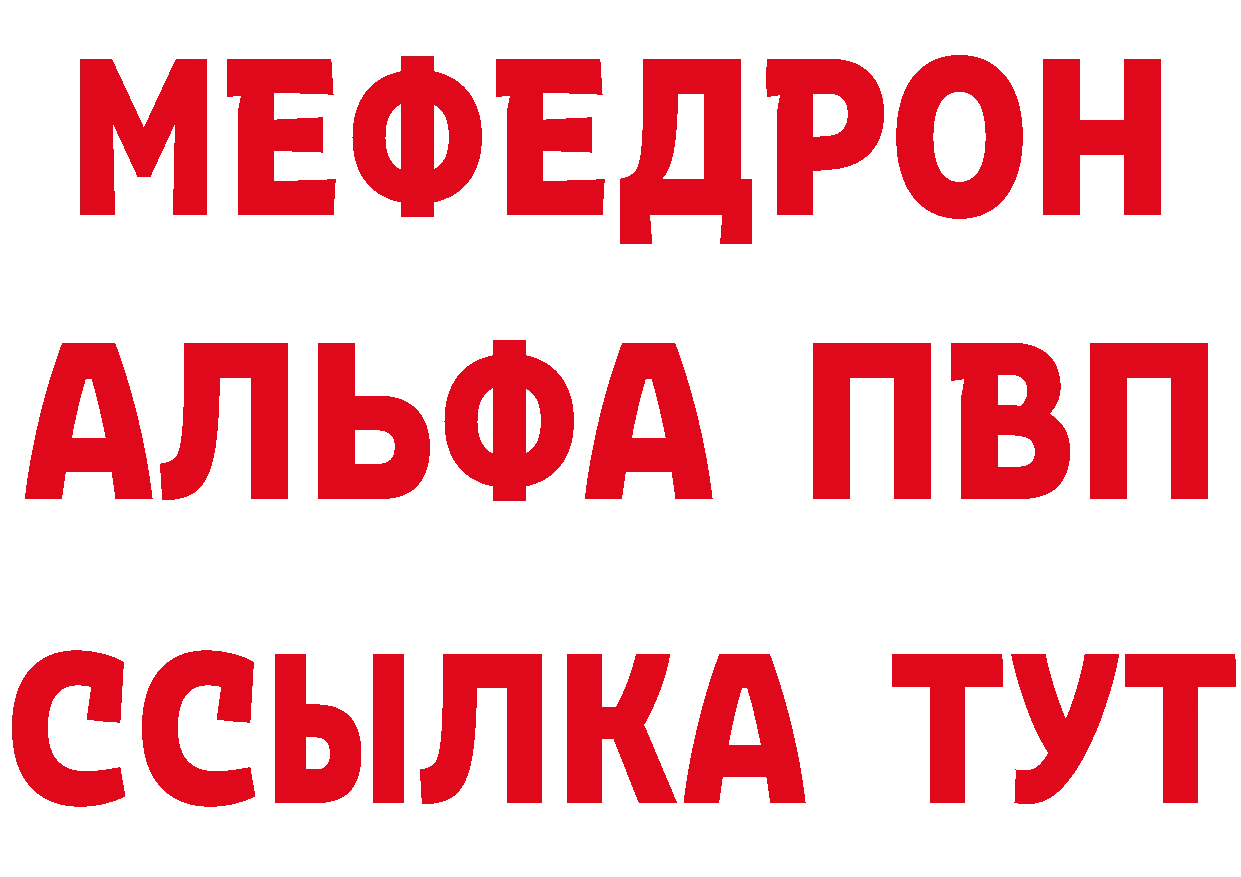 МЕФЕДРОН
АЛЬФА ПВП
ССЫЛКА ТУТ